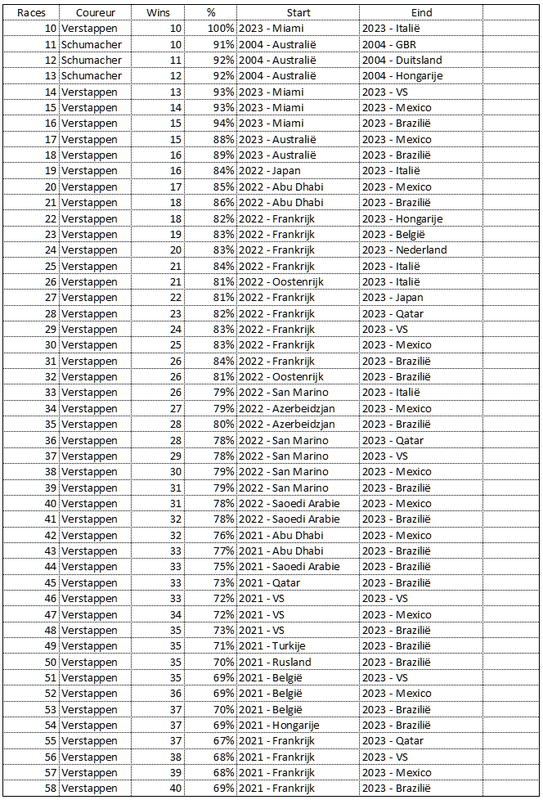 | Races | Coureur | Wins | % | Start | Eind |
|---|---|---|---|---|---|
| 10 | Verstappen | 10 | 100% | 2023 - Miami | 2023 - Italië |
| 11 | Schumacher | 10 | 91% | 2004 - Australië | 2004 - GBR |
| 12 | Schumacher | 11 | 92% | 2004 - Australië | 2004 - Duitsland |
| 13 | Schumacher | 12 | 92% | 2004 - Australië | 2004 - Hongarije |
| 14 | Verstappen | 13 | 93% | 2023 - Miami | 2023 - VS |
| 15 | Verstappen | 14 | 93% | 2023 - Miami | 2023 - Mexico |
| 16 | Verstappen | 15 | 94% | 2023 - Miami | 2023 - Brazilië |
| 17 | Verstappen | 15 | 88% | 2023 - Australië | 2023 - Mexico |
| 18 | Verstappen | 16 | 89% | 2023 - Australië | 2023 - Brazilië |
| 19 | Verstappen | 16 | 84% | 2022 - Japan | 2023 - Italië |
| 20 | Verstappen | 17 | 85% | 2022 - Abu Dhabi | 2023 - Mexico |
| 21 | Verstappen | 18 | 86% | 2022 - Abu Dhabi | 2023 - Brazilië |
| 22 | Verstappen | 18 | 82% | 2022 - Frankrijk | 2023 - Hongarije |
| 23 | Verstappen | 19 | 83% | 2022 - Frankrijk | 2023 - België |
| 24 | Verstappen | 20 | 83% | 2022 - Frankrijk | 2023 - Nederland |
| 25 | Verstappen | 21 | 84% | 2022 - Frankrijk | 2023 - Italië |
| 26 | Verstappen | 21 | 81% | 2022 - Oostenrijk | 2023 - Italië |
| 27 | Verstappen | 22 | 81% | 2022 - Frankrijk | 2023 - Japan |
| 28 | Verstappen | 23 | 82% | 2022 - Frankrijk | 2023 - Qatar |
| 29 | Verstappen | 24 | 83% | 2022 - Frankrijk | 2023 - VS |
| 30 | Verstappen | 25 | 83% | 2022 - Frankrijk | 2023 - Mexico |
| 31 | Verstappen | 26 | 84% | 2022 - Frankrijk | 2023 - Brazilië |
| 32 | Verstappen | 26 | 81% | 2022 - Oostenrijk | 2023 - Brazilië |
| 33 | Verstappen | 26 | 79% | 2022 - San Marino | 2023 - Italië |
| 34 | Verstappen | 27 | 79% | 2022 - Azerbeidzjan | 2023 - Mexico |
| 35 | Verstappen | 28 | 80% | 2022 - Azerbeidzjan | 2023 - Brazilië |
| 36 | Verstappen | 28 | 78% | 2022 - San Marino | 2023 - Qatar |
| 37 | Verstappen | 29 | 78% | 2022 - San Marino | 2023 - VS |
| 38 | Verstappen | 30 | 79% | 2022 - San Marino | 2023 - Mexico |
| 39 | Verstappen | 31 | 79% | 2022 - San Marino | 2023 - Brazilië |
| 40 | Verstappen | 31 | 78% | 2022 - Saoedi Arabie | 2023 - Mexico |
| 41 | Verstappen | 32 | 78% | 2022 - Saoedi Arabie | 2023 - Brazilië |
| 42 | Verstappen | 32 | 76% | 2021 - Abu Dhabi | 2023 - Mexico |
| 43 | Verstappen | 33 | 77% | 2021 - Abu Dhabi | 2023 - Brazilië |
| 44 | Verstappen | 33 | 75% | 2021 - Saoedi Arabie | 2023 - Brazilië |
| 45 | Verstappen | 33 | 73% | 2021 - Qatar | 2023 - Brazilië |
| 46 | Verstappen | 33 | 72% | 2021 - VS | 2023 - VS |
| 47 | Verstappen | 34 | 72% | 2021 - VS | 2023 - Mexico |
| 48 | Verstappen | 35 | 73% | 2021 - VS | 2023 - Brazilië |
| 49 | Verstappen | 35 | 71% | 2021 - Turkije | 2023 - Brazilië |
| 50 | Verstappen | 35 | 70% | 2021 - Rusland | 2023 - Brazilië |
| 51 | Verstappen | 35 | 69% | 2021 - België | 2023 - VS |
| 52 | Verstappen | 36 | 69% | 2021 - België | 2023 - Mexico |
| 53 | Verstappen | 37 | 70% | 2021 - België | 2023 - Brazilië |
| 54 | Verstappen | 37 | 69% | 2021 - Hongarije | 2023 - Brazilië |
| 55 | Verstappen | 37 | 67% | 2021 - Frankrijk | 2023 - Qatar |
| 56 | Verstappen | 38 | 68% | 2021 - Frankrijk | 2023 - VS |
| 57 | Verstappen | 39 | 68% | 2021 - Frankrijk | 2023 - Mexico |
| 58 | Verstappen | 40 | 69% | 2021 - Frankrijk | 2023 - Brazilië |